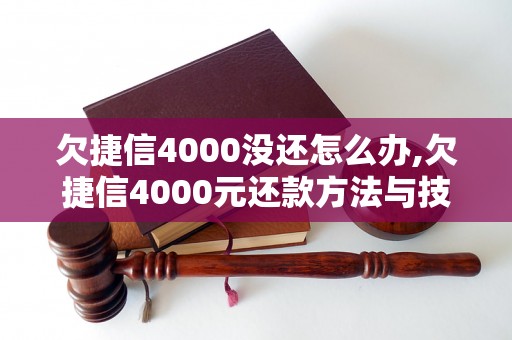 欠捷信4000没还怎么办,欠捷信4000元还款方法与技